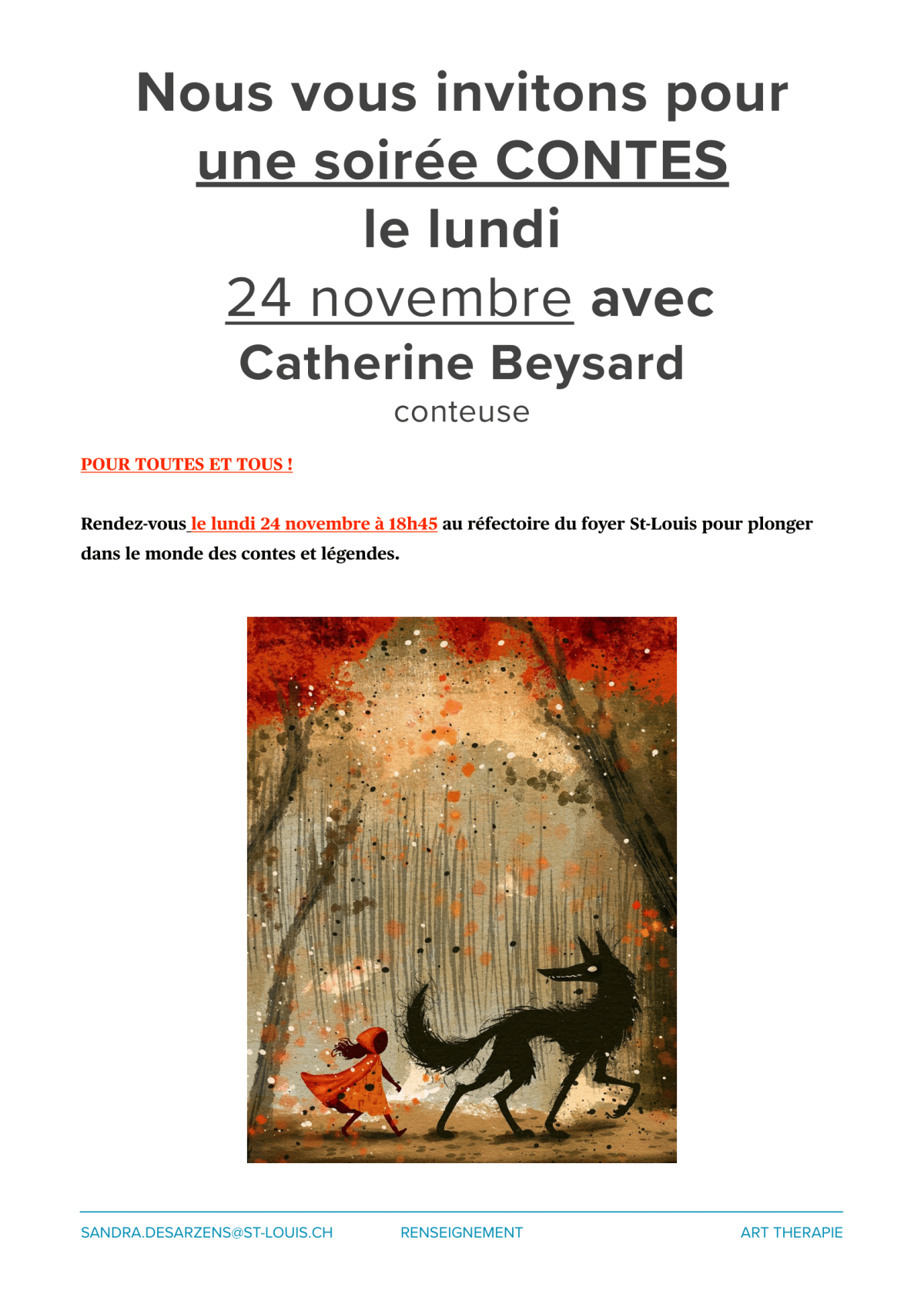 Nous vous invitons pour une soirée CONTES le lundi 24 novembre avec Catherine Beysard
conteuse

POUR TOUTES ET TOUS !

Rendez-vous le lundi 24 novembre à 18h45 au réfectoire du foyer St-Louis pour plonger dans le monde des contes et légendes.

SANDRA.DESARZENS@ST-LOUIS.CH RENSEIGNEMENT ART THERAPIE